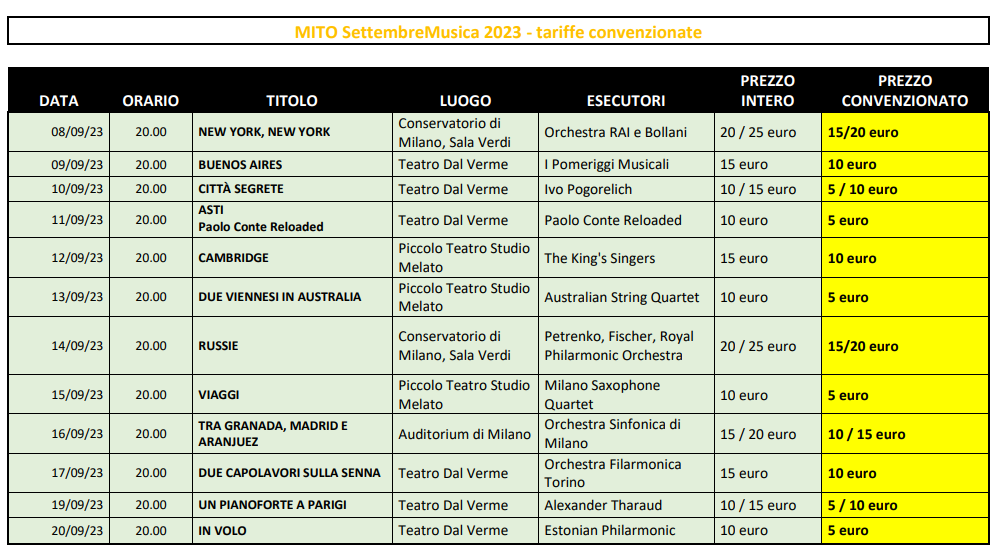 MITO SettembreMusica 2023 - tariffe convenzionate

| DATA | ORARIO | TITOLO | LUOGO | ESECUTORI | PREZZO INTERO | PREZZO CONVENZIONATO |
|---|---|---|---|---|---|---|
| 08/09/23 | 20.00 | NEW YORK, NEW YORK | Conservatorio di Milano, Sala Verdi | Orchestra RAI e Bollani | 20 / 25 euro | 15/20 euro |
| 09/09/23 | 20.00 | BUENOS AIRES | Teatro Dal Verme | I Pomeriggi Musicali | 15 euro | 10 euro |
| 10/09/23 | 20.00 | CITTÀ SEGRETE | Teatro Dal Verme | Ivo Pogorelich | 10 / 15 euro | 5 / 10 euro |
| 11/09/23 | 20.00 | ASTI Paolo Conte Reloaded | Teatro Dal Verme | Paolo Conte Reloaded | 10 euro | 5 euro |
| 12/09/23 | 20.00 | CAMBRIDGE | Piccolo Teatro Studio Melato | The King's Singers | 15 euro | 10 euro |
| 13/09/23 | 20.00 | DUE VIENNESI IN AUSTRALIA | Piccolo Teatro Studio Melato | Australian String Quartet | 10 euro | 5 euro |
| 14/09/23 | 20.00 | RUSSIE | Conservatorio di Milano, Sala Verdi | Petrenko, Fischer, Royal Philarmonic Orchestra | 20 / 25 euro | 15/20 euro |
| 15/09/23 | 20.00 | VIAGGI | Piccolo Teatro Studio Melato | Milano Saxophone Quartet | 10 euro | 5 euro |
| 16/09/23 | 20.00 | TRA GRANADA, MADRID E ARANJUEZ | Auditorium di Milano | Orchestra Sinfonica di Milano | 15 / 20 euro | 10 / 15 euro |
| 17/09/23 | 20.00 | DUE CAPOLAVORI SULLA SENNA | Teatro Dal Verme | Orchestra Filarmonica Torino | 15 euro | 10 euro |
| 19/09/23 | 20.00 | UN PIANOFORTE A PARIGI | Teatro Dal Verme | Alexander Tharaud | 10 / 15 euro | 5 / 10 euro |
| 20/09/23 | 20.00 | IN VOLO | Teatro Dal Verme | Estonian Philarmonic | 10 euro | 5 euro |